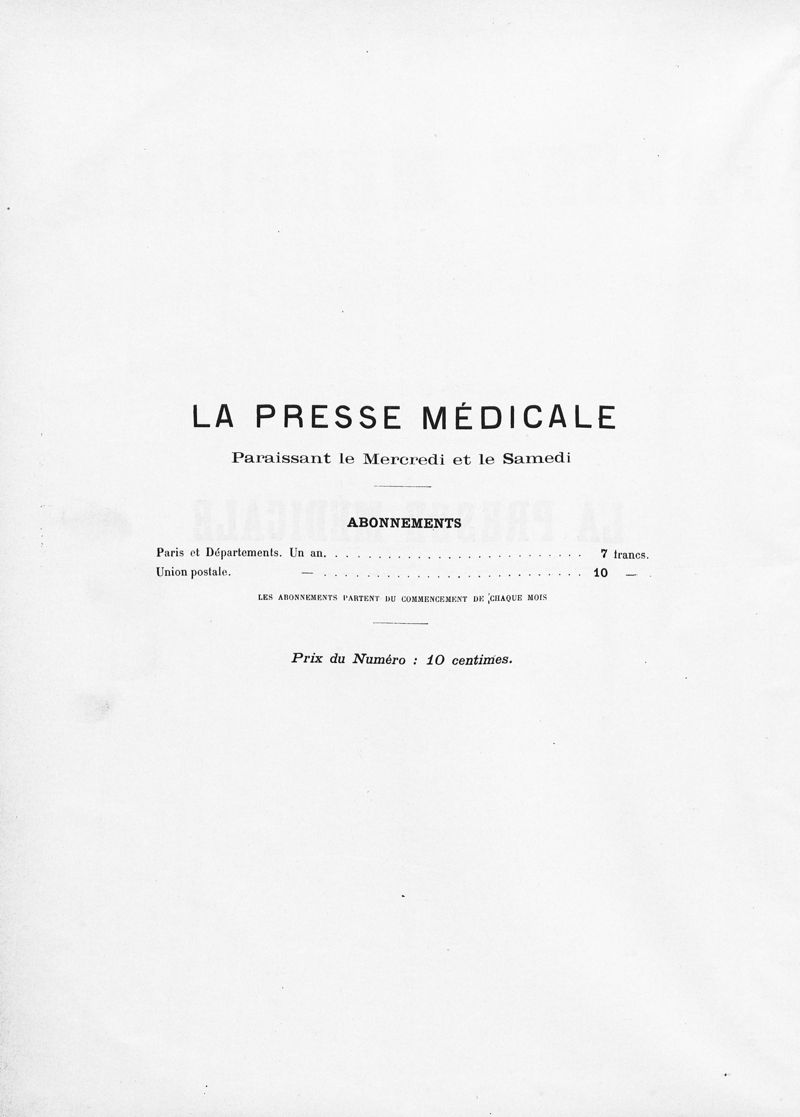 LA PRESSE MÉDICALE

Paraissant le Mercredi et le Samedi

ABONNEMENTS

Paris et Départements. Un an. . . . . . . . . . . . . . . . . . . . . . . . . . . 7 francs.
Union postale. — . . . . . . . . . . . . . . . . . . . . . . . . . . . 10 —

LES ABONNEMENTS PARTENT DU COMMENCEMENT DE CHAQUE MOIS

Prix du Numéro : 10 centimes.